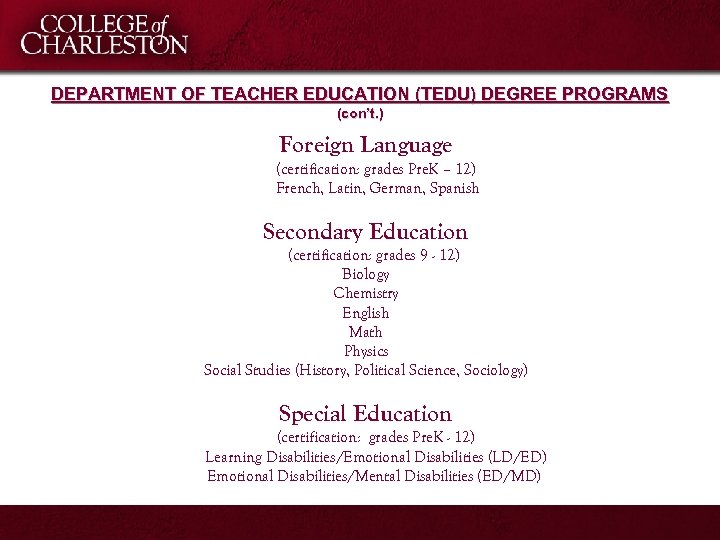 COLLEGE of CHARLESTON

DEPARTMENT OF TEACHER EDUCATION (TEDU) DEGREE PROGRAMS
(con't.)

Foreign Language
(certification: grades PreK – 12)
French, Latin, German, Spanish

Secondary Education
(certification: grades 9 - 12)
Biology
Chemistry
English
Math
Physics
Social Studies (History, Political Science, Sociology)

Special Education
(certification: grades PreK - 12)
Learning Disabilities/Emotional Disabilities (LD/ED)
Emotional Disabilities/Mental Disabilities (ED/MD)